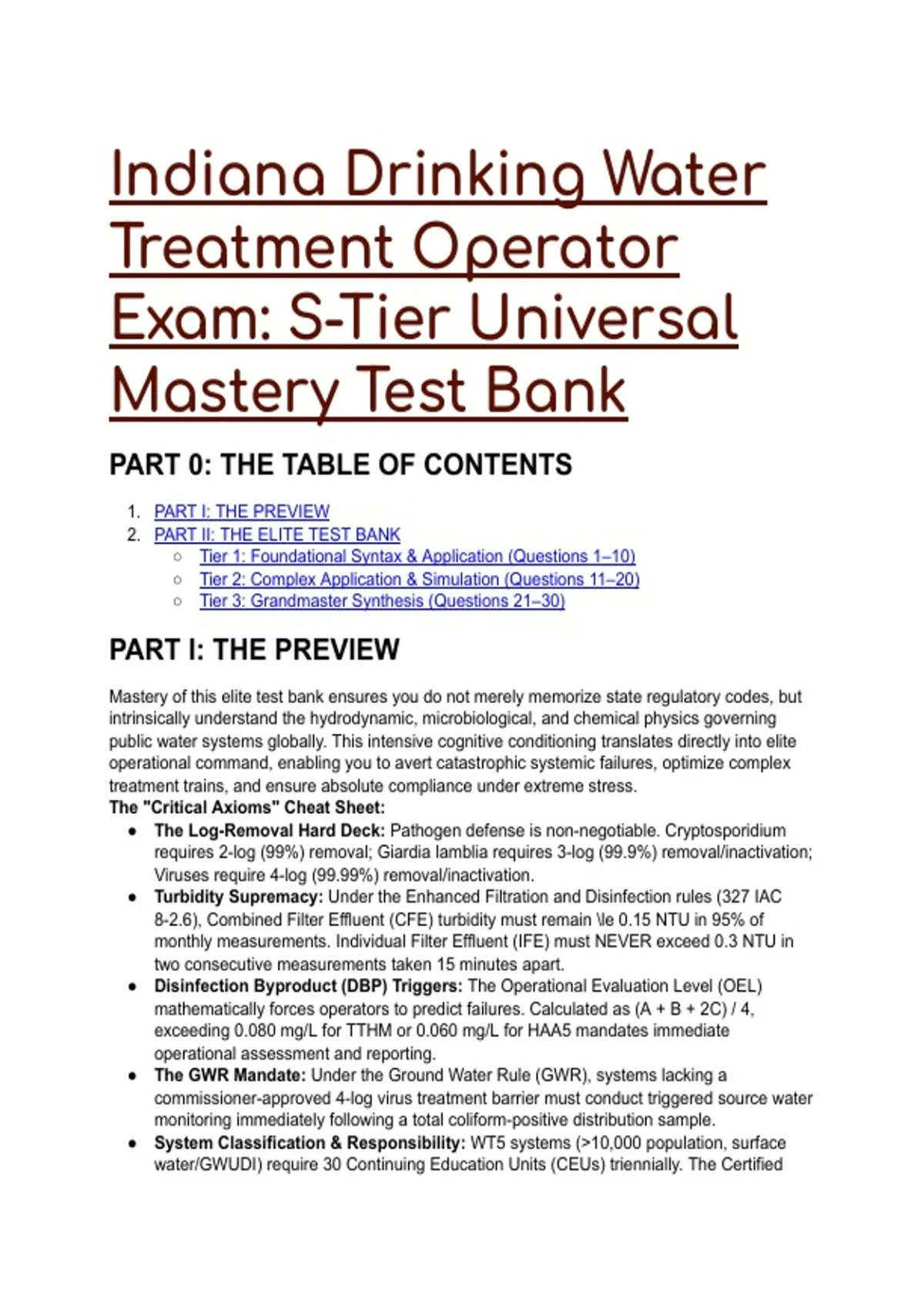 Indiana Drinking Water Treatment Operator Exam: S-Tier Universal Mastery Test Bank

PART 0: THE TABLE OF CONTENTS

1. PART I: THE PREVIEW
2. PART II: THE ELITE TEST BANK
   ○ Tier 1: Foundational Syntax & Application (Questions 1–10)
   ○ Tier 2: Complex Application & Simulation (Questions 11–20)
   ○ Tier 3: Grandmaster Synthesis (Questions 21–30)

PART I: THE PREVIEW

Mastery of this elite test bank ensures you do not merely memorize state regulatory codes, but intrinsically understand the hydrodynamic, microbiological, and chemical physics governing public water systems globally. This intensive cognitive conditioning translates directly into elite operational command, enabling you to avert catastrophic systemic failures, optimize complex treatment trains, and ensure absolute compliance under extreme stress.
The "Critical Axioms" Cheat Sheet:
● The Log-Removal Hard Deck: Pathogen defense is non-negotiable. Cryptosporidium requires 2-log (99%) removal; Giardia lamblia requires 3-log (99.9%) removal/inactivation; Viruses require 4-log (99.99%) removal/inactivation.
● Turbidity Supremacy: Under the Enhanced Filtration and Disinfection rules (327 IAC 8-2.6), Combined Filter Effluent (CFE) turbidity must remain \le 0.15 NTU in 95% of monthly measurements. Individual Filter Effluent (IFE) must NEVER exceed 0.3 NTU in two consecutive measurements taken 15 minutes apart.
● Disinfection Byproduct (DBP) Triggers: The Operational Evaluation Level (OEL) mathematically forces operators to predict failures. Calculated as (A + B + 2C) / 4, exceeding 0.080 mg/L for TTHM or 0.060 mg/L for HAA5 mandates immediate operational assessment and reporting.
● The GWR Mandate: Under the Ground Water Rule (GWR), systems lacking a commissioner-approved 4-log virus treatment barrier must conduct triggered source water monitoring immediately following a total coliform-positive distribution sample.
● System Classification & Responsibility: WT5 systems (>10,000 population, surface water/GWUDI) require 30 Continuing Education Units (CEUs) triennially. The Certified